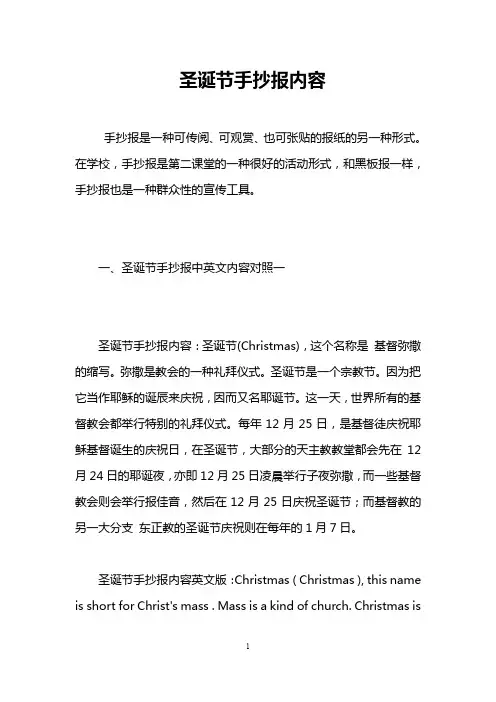 圣诞节手抄报内容

手抄报是一种可传阅、可观赏、也可张贴的报纸的另一种形式。在学校，手抄报是第二课堂的一种很好的活动形式，和黑板报一样，手抄报也是一种群众性的宣传工具。

一、圣诞节手抄报中英文内容对照一

圣诞节手抄报内容：圣诞节(Christmas)，这个名称是 基督弥撒的缩写。弥撒是教会的一种礼拜仪式。圣诞节是一个宗教节。因为把它当作耶稣的诞辰来庆祝，因而又名耶诞节。这一天，世界所有的基督教会都举行特别的礼拜仪式。每年 12 月 25 日，是基督徒庆祝耶稣基督诞生的庆祝日，在圣诞节，大部分的天主教教堂都会先在 12 月 24 日的耶诞夜，亦即 12 月 25 日凌晨举行子夜弥撒，而一些基督教会则会举行报佳音，然后在 12 月 25 日庆祝圣诞节；而基督教的另一大分支 东正教的圣诞节庆祝则在每年的 1 月 7 日。

圣诞节手抄报内容英文版 :Christmas ( Christmas ), this name is short for Christ's mass . Mass is a kind of church. Christmas is

1